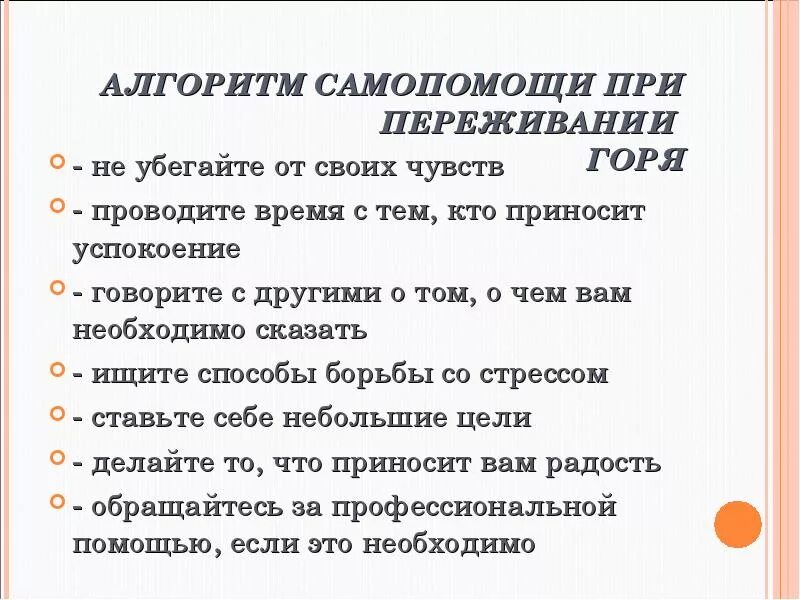 АЛГОРИТМ САМОПОМОЩИ ПРИ ПЕРЕЖИВАНИИ ГОРЯ

- не убегайте от своих чувств
- проводите время с тем, кто приносит успокоение
- говорите с другими о том, о чем вам необходимо сказать
- ищите способы борьбы со стрессом
- ставьте себе небольшие цели
- делайте то, что приносит вам радость
- обращайтесь за профессиональной помощью, если это необходимо